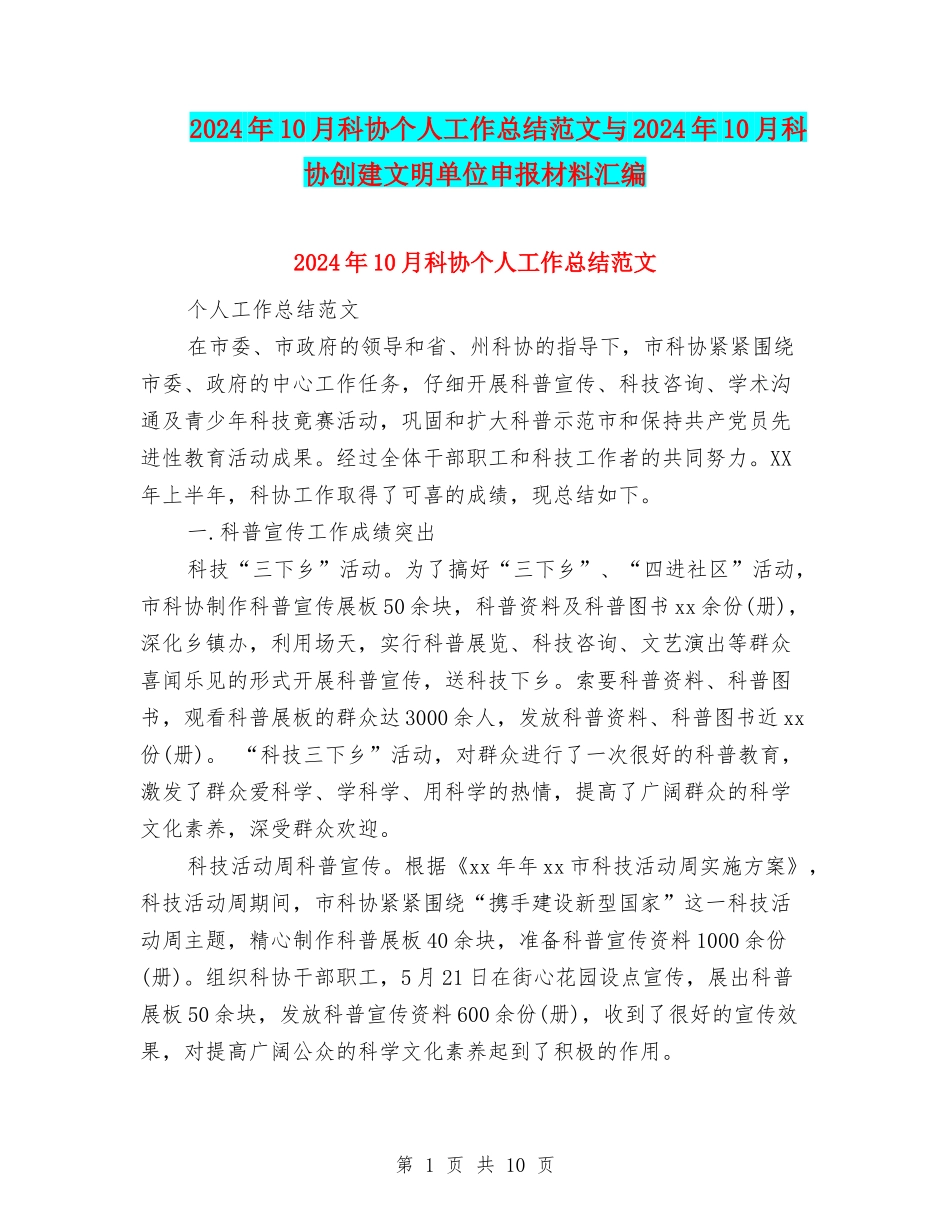 2024年10月科协个人工作总结范文与2024年10月科协创建文明单位申报材料汇编

2024年10月科协个人工作总结范文

个人工作总结范文

在市委、市政府的领导和省、州科协的指导下，市科协紧紧围绕市委、政府的中心工作任务，仔细开展科普宣传、科技咨询、学术沟通及青少年科技竞赛活动，巩固和扩大科普示范市和保持共产党员先进性教育活动成果。经过全体干部职工和科技工作者的共同努力。XX年上半年，科协工作取得了可喜的成绩，现总结如下。

一.科普宣传工作成绩突出

科技“三下乡”活动。为了搞好“三下乡”、“四进社区”活动，市科协制作科普宣传展板50余块，科普资料及科普图书xx余份(册)，深化乡镇办，利用场天，实行科普展览、科技咨询、文艺演出等群众喜闻乐见的形式开展科普宣传，送科技下乡。索要科普资料、科普图书，观看科普展板的群众达3000余人，发放科普资料、科普图书近xx份(册)。“科技三下乡”活动，对群众进行了一次很好的科普教育，激发了群众爱科学、学科学、用科学的热情，提高了广阔群众的科学文化素养，深受群众欢迎。

科技活动周科普宣传。根据《xx年年xx市科技活动周实施方案》，科技活动周期间，市科协紧紧围绕“携手建设新型国家”这一科技活动周主题，精心制作科普展板40余块，准备科普宣传资料1000余份(册)。组织科协干部职工，5月21日在街心花园设点宣传，展出科普展板50余块，发放科普宣传资料600余份(册)，收到了很好的宣传效果，对提高广阔公众的科学文化素养起到了积极的作用。

第 1 页 共 10 页